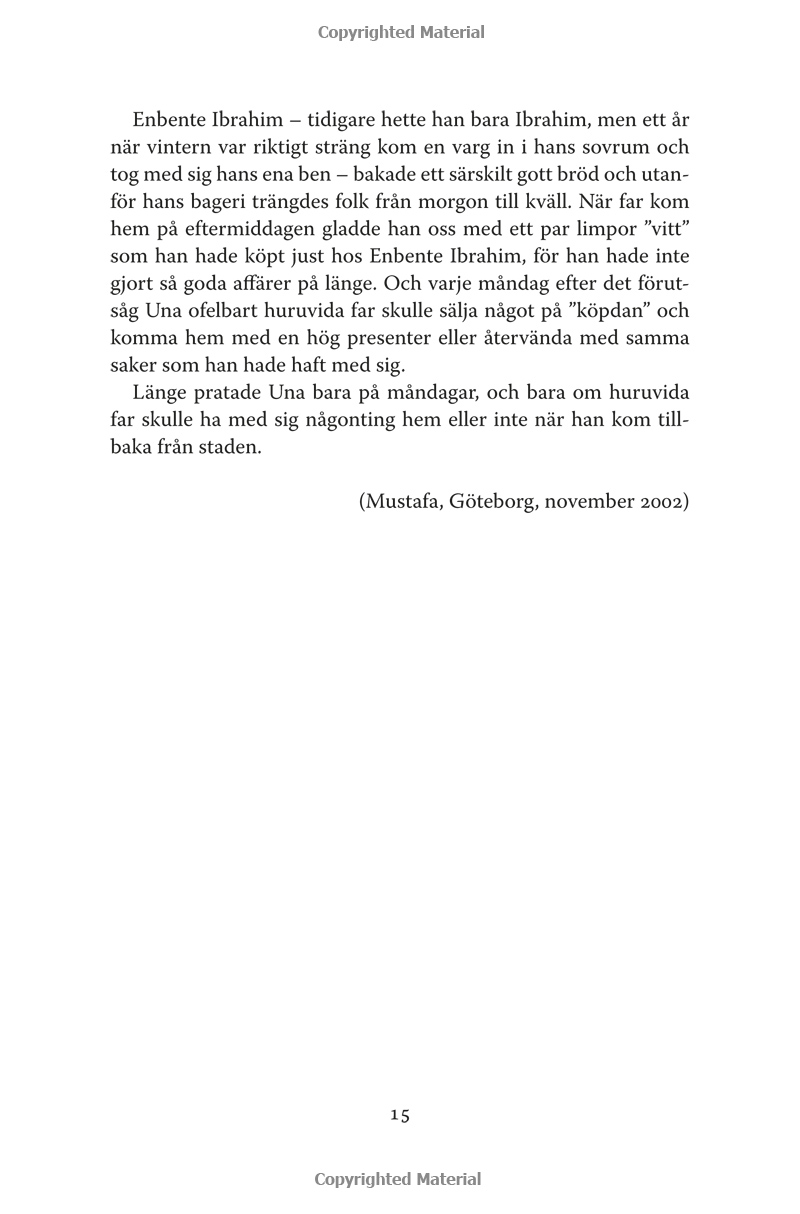 Copyrighted Material

Enbente Ibrahim – tidigare hette han bara Ibrahim, men ett år när vintern var riktigt sträng kom en varg in i hans sovrum och tog med sig hans ena ben – bakade ett särskilt gott bröd och utanför hans bageri trängdes folk från morgon till kväll. När far kom hem på eftermiddagen gladde han oss med ett par limpor ”vitt” som han hade köpt just hos Enbente Ibrahim, för han hade inte gjort så goda affärer på länge. Och varje måndag efter det förutsåg Una ofelbart huruvida far skulle sälja något på ”köpdan” och komma hem med en hög presenter eller återvända med samma saker som han hade haft med sig.

Länge pratade Una bara på måndagar, och bara om huruvida far skulle ha med sig någonting hem eller inte när han kom tillbaka från staden.

(Mustafa, Göteborg, november 2002)

15

Copyrighted Material